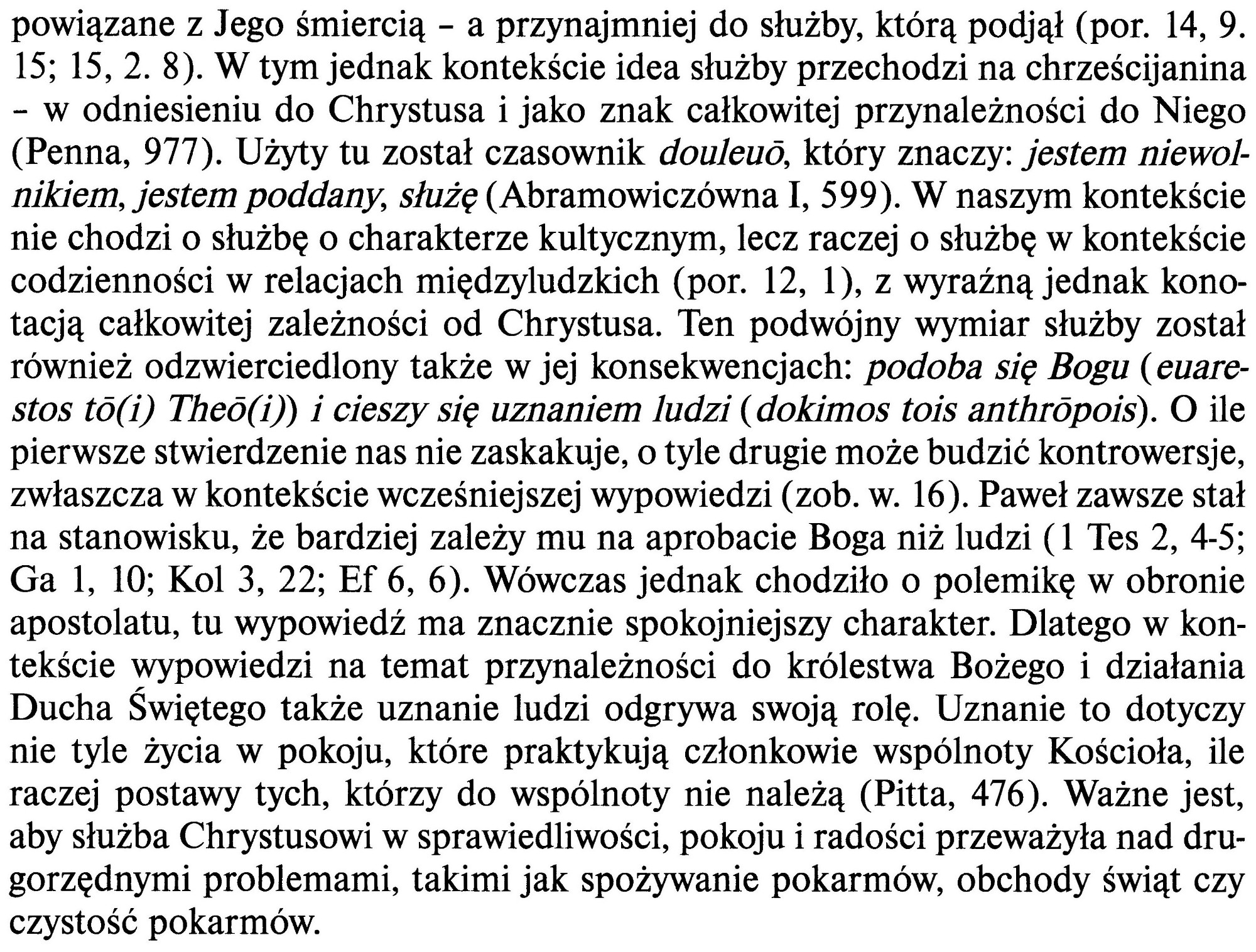 powiązane z Jego śmiercią - a przynajmniej do służby, którą podjął (por. 14, 9. 15; 15, 2. 8). W tym jednak kontekście idea służby przechodzi na chrześcijanina - w odniesieniu do Chrystusa i jako znak całkowitej przynależności do Niego (Penna, 977). Użyty tu został czasownik douleuō, który znaczy: jestem niewolnikiem, jestem poddany, służę (Abramowiczówna I, 599). W naszym kontekście nie chodzi o służbę o charakterze kultycznym, lecz raczej o służbę w kontekście codzienności w relacjach międzyludzkich (por. 12, 1), z wyraźną jednak konotacją całkowitej zależności od Chrystusa. Ten podwójny wymiar służby został również odzwierciedlony także w jej konsekwencjach: podoba się Bogu (euarestos tō(i) Theō(i)) i cieszy się uznaniem ludzi (dokimos tois anthrōpois). O ile pierwsze stwierdzenie nas nie zaskakuje, o tyle drugie może budzić kontrowersje, zwłaszcza w kontekście wcześniejszej wypowiedzi (zob. w. 16). Paweł zawsze stał na stanowisku, że bardziej zależy mu na aprobacie Boga niż ludzi (1 Tes 2, 4-5; Ga 1, 10; Kol 3, 22; Ef 6, 6). Wówczas jednak chodziło o polemikę w obronie apostolatu, tu wypowiedź ma znacznie spokojniejszy charakter. Dlatego w kontekście wypowiedzi na temat przynależności do królestwa Bożego i działania Ducha Świętego także uznanie ludzi odgrywa swoją rolę. Uznanie to dotyczy nie tyle życia w pokoju, które praktykują członkowie wspólnoty Kościoła, ile raczej postawy tych, którzy do wspólnoty nie należą (Pitta, 476). Ważne jest, aby służba Chrystusowi w sprawiedliwości, pokoju i radości przeważyła nad drugorzędnymi problemami, takimi jak spożywanie pokarmów, obchody świąt czy czystość pokarmów.